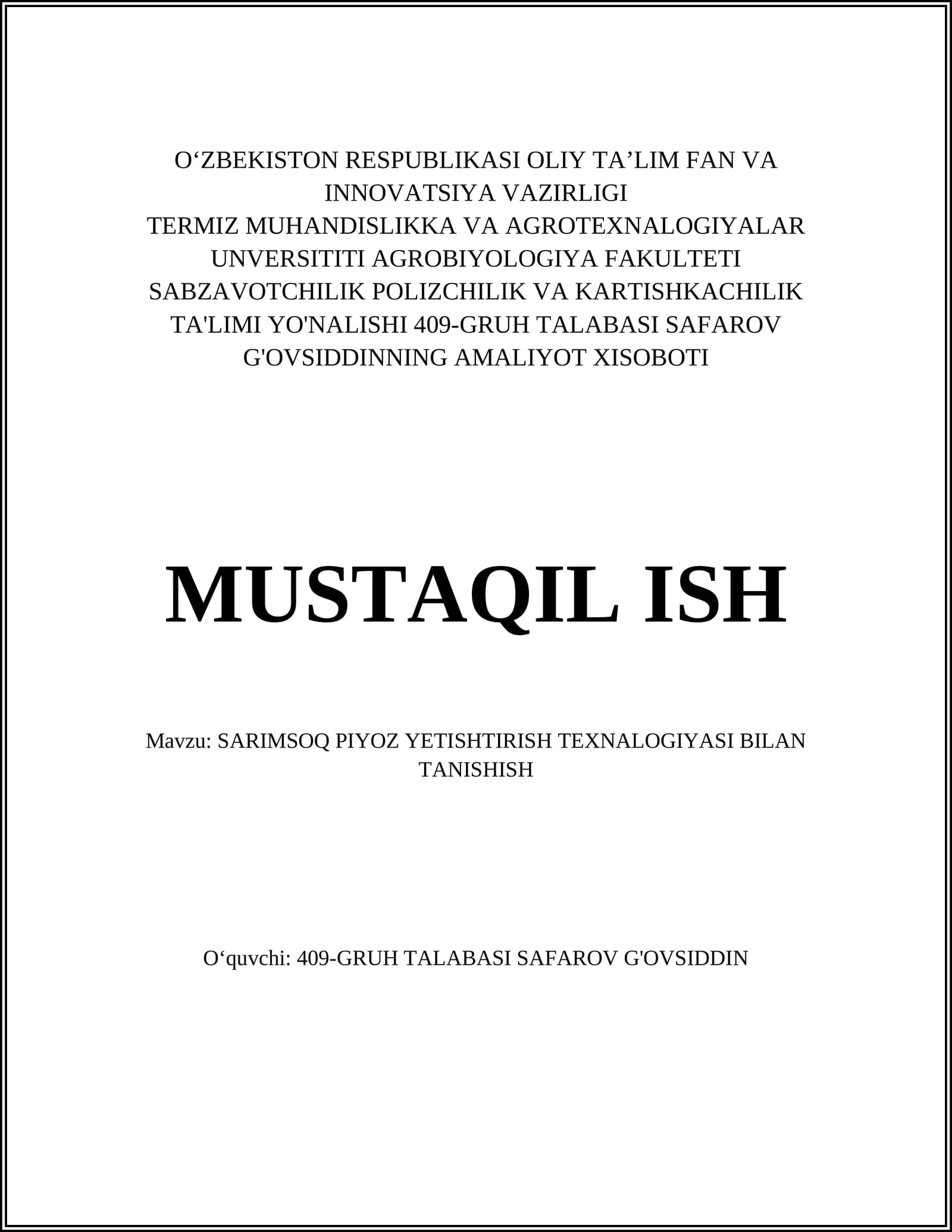 O‘ZBEKISTON RESPUBLIKASI OLIY TA’LIM FAN VA INNOVATSIYA VAZIRLIGI
TERMIZ MUHANDISLIKKA VA AGROTEXNALOGIYALAR UNVERSITITI AGROBIYOLOGIYA FAKULTETI SABZAVOTCHILIK POLIZCHILIK VA KARTISHKACHILIK TA'LIMI YO'NALISHI 409-GRUH TALABASI SAFAROV G'OVSIDDINNING AMALIYOT XISOBOTI

MUSTAQIL ISH

Mavzu: SARIMSOQ PIYOZ YETISHTIRISH TEXNALOGIYASI BILAN TANISHISH

O‘quvchi: 409-GRUH TALABASI SAFAROV G'OVSIDDIN